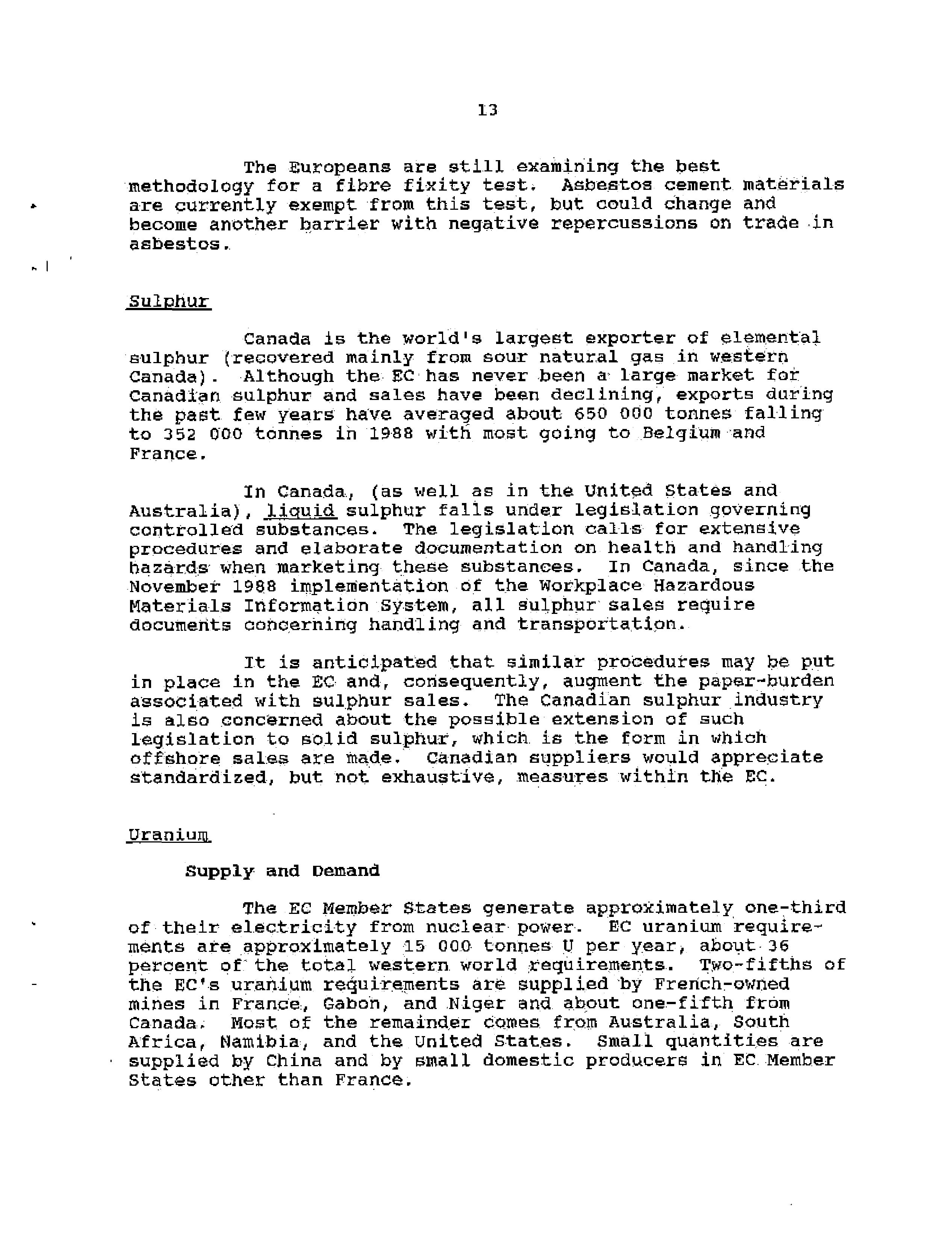 13

The Europeans are still examining the best methodology for a fibre fixity test. Asbestos cement materials are currently exempt from this test, but could change and become another barrier with negative repercussions on trade in asbestos.

Sulphur

Canada is the world's largest exporter of elemental sulphur (recovered mainly from sour natural gas in western Canada). Although the EC has never been a large market for Canadian sulphur and sales have been declining, exports during the past few years have averaged about 650 000 tonnes falling to 352 000 tonnes in 1988 with most going to Belgium and France.

In Canada, (as well as in the United States and Australia), liquid sulphur falls under legislation governing controlled substances. The legislation calls for extensive procedures and elaborate documentation on health and handling hazards when marketing these substances. In Canada, since the November 1988 implementation of the Workplace Hazardous Materials Information System, all sulphur sales require documents concerning handling and transportation.

It is anticipated that similar procedures may be put in place in the EC and, consequently, augment the paper-burden associated with sulphur sales. The Canadian sulphur industry is also concerned about the possible extension of such legislation to solid sulphur, which is the form in which offshore sales are made. Canadian suppliers would appreciate standardized, but not exhaustive, measures within the EC.

Uranium

Supply and Demand

The EC Member States generate approximately one-third of their electricity from nuclear power. EC uranium requirements are approximately 15 000 tonnes U per year, about 36 percent of the total western world requirements. Two-fifths of the EC's uranium requirements are supplied by French-owned mines in France, Gabon, and Niger and about one-fifth from Canada. Most of the remainder comes from Australia, South Africa, Namibia, and the United States. Small quantities are supplied by China and by small domestic producers in EC Member States other than France.